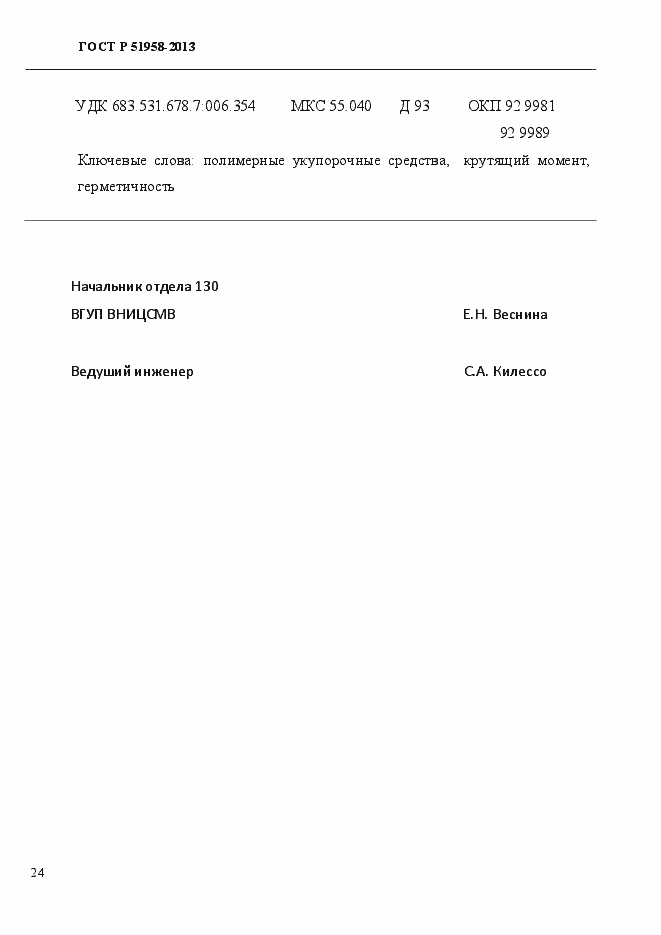 ГОСТ Р 51958-2013

УДК 683.531.678.7:006.354 МКС 55.040 Д 93 ОКП 92 9981
92 9989

Ключевые слова: полимерные укупорочные средства, крутящий момент, герметичность

Начальник отдела 130
ВГУП ВНИЦСМВ Е.Н. Веснина

Ведуший инженер С.А. Килессо

24